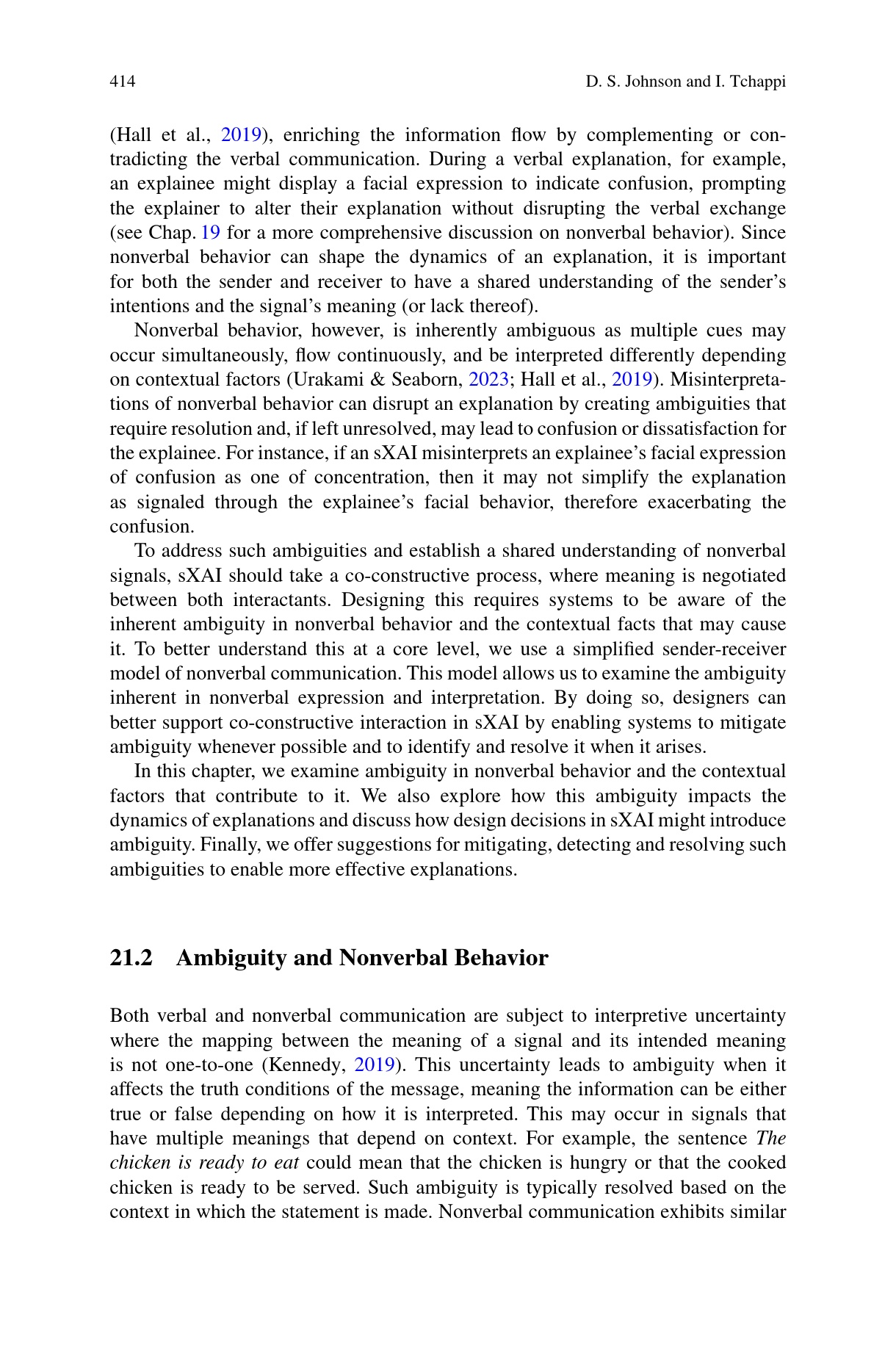 414 D. S. Johnson and I. Tchappi

(Hall et al., 2019), enriching the information flow by complementing or contradicting the verbal communication. During a verbal explanation, for example, an explainee might display a facial expression to indicate confusion, prompting the explainer to alter their explanation without disrupting the verbal exchange (see Chap. 19 for a more comprehensive discussion on nonverbal behavior). Since nonverbal behavior can shape the dynamics of an explanation, it is important for both the sender and receiver to have a shared understanding of the sender's intentions and the signal's meaning (or lack thereof).

Nonverbal behavior, however, is inherently ambiguous as multiple cues may occur simultaneously, flow continuously, and be interpreted differently depending on contextual factors (Urakami & Seaborn, 2023; Hall et al., 2019). Misinterpretations of nonverbal behavior can disrupt an explanation by creating ambiguities that require resolution and, if left unresolved, may lead to confusion or dissatisfaction for the explainee. For instance, if an sXAI misinterprets an explainee's facial expression of confusion as one of concentration, then it may not simplify the explanation as signaled through the explainee's facial behavior, therefore exacerbating the confusion.

To address such ambiguities and establish a shared understanding of nonverbal signals, sXAI should take a co-constructive process, where meaning is negotiated between both interactants. Designing this requires systems to be aware of the inherent ambiguity in nonverbal behavior and the contextual facts that may cause it. To better understand this at a core level, we use a simplified sender-receiver model of nonverbal communication. This model allows us to examine the ambiguity inherent in nonverbal expression and interpretation. By doing so, designers can better support co-constructive interaction in sXAI by enabling systems to mitigate ambiguity whenever possible and to identify and resolve it when it arises.

In this chapter, we examine ambiguity in nonverbal behavior and the contextual factors that contribute to it. We also explore how this ambiguity impacts the dynamics of explanations and discuss how design decisions in sXAI might introduce ambiguity. Finally, we offer suggestions for mitigating, detecting and resolving such ambiguities to enable more effective explanations.

21.2 Ambiguity and Nonverbal Behavior

Both verbal and nonverbal communication are subject to interpretive uncertainty where the mapping between the meaning of a signal and its intended meaning is not one-to-one (Kennedy, 2019). This uncertainty leads to ambiguity when it affects the truth conditions of the message, meaning the information can be either true or false depending on how it is interpreted. This may occur in signals that have multiple meanings that depend on context. For example, the sentence The chicken is ready to eat could mean that the chicken is hungry or that the cooked chicken is ready to be served. Such ambiguity is typically resolved based on the context in which the statement is made. Nonverbal communication exhibits similar